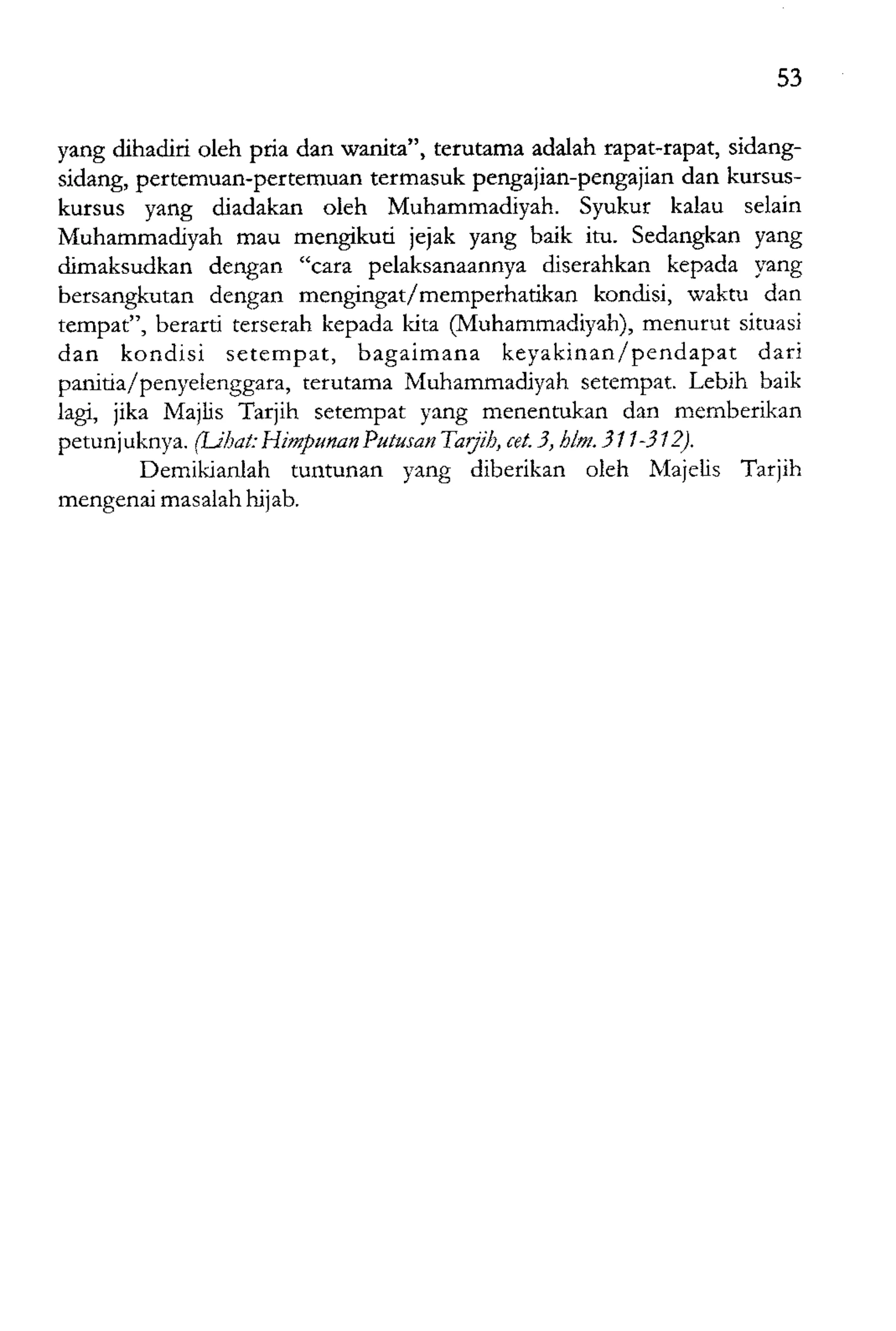 53

yang dihadiri oleh pria dan wanita", terutama adalah rapat-rapat, sidang-sidang, pertemuan-pertemuan termasuk pengajian-pengajian dan kursus-kursus yang diadakan oleh Muhammadiyah. Syukur kalau selain Muhammadiyah mau mengikuti jejak yang baik itu. Sedangkan yang dimaksudkan dengan "cara pelaksanaannya diserahkan kepada yang bersangkutan dengan mengingat/memperhatikan kondisi, waktu dan tempat", berarti terserah kepada kita (Muhammadiyah), menurut situasi dan kondisi setempat, bagaimana keyakinan/pendapat dari panitia/penyelenggara, terutama Muhammadiyah setempat. Lebih baik lagi, jika Majlis Tarjih setempat yang menentukan dan memberikan petunjuknya. (Lihat: Himpunan Putusan Tarjih, cet. 3, hlm. 311-312).

Demikianlah tuntunan yang diberikan oleh Majelis Tarjih mengenai masalah hijab.